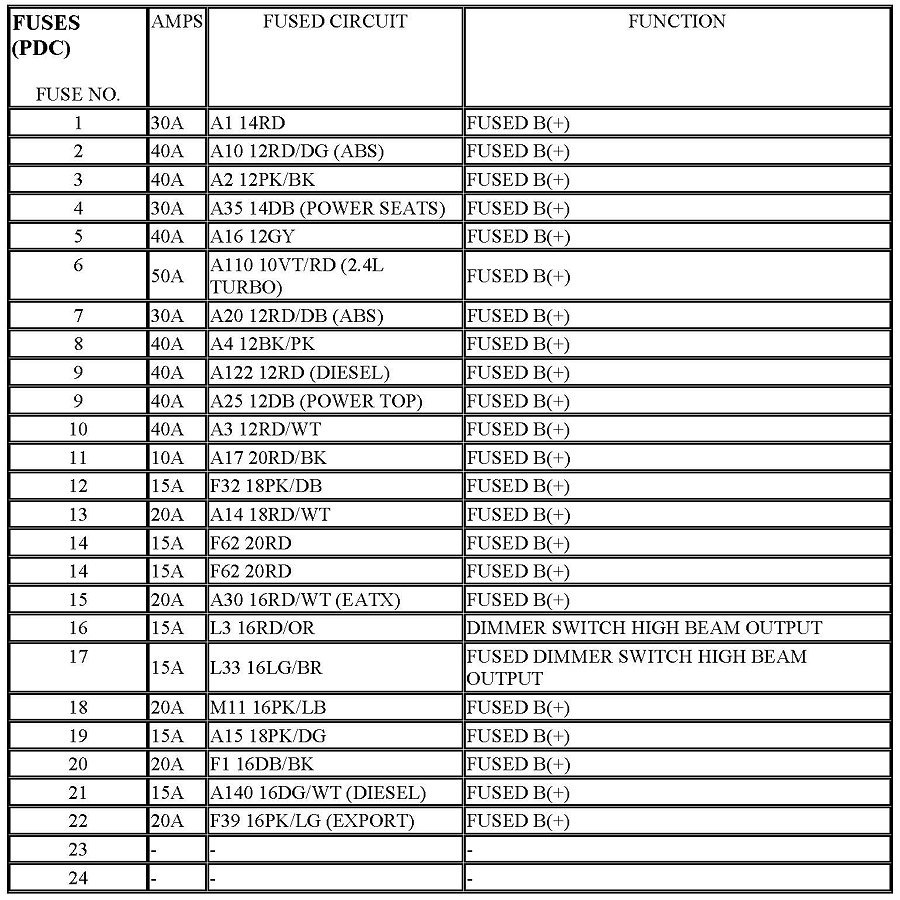 | FUSES (PDC) FUSE NO. | AMPS | FUSED CIRCUIT | FUNCTION |
|---|---|---|---|
| 1 | 30A | A1 14RD | FUSED B(+) |
| 2 | 40A | A10 12RD/DG (ABS) | FUSED B(+) |
| 3 | 40A | A2 12PK/BK | FUSED B(+) |
| 4 | 30A | A35 14DB (POWER SEATS) | FUSED B(+) |
| 5 | 40A | A16 12GY | FUSED B(+) |
| 6 | 50A | A110 10VT/RD (2.4L TURBO) | FUSED B(+) |
| 7 | 30A | A20 12RD/DB (ABS) | FUSED B(+) |
| 8 | 40A | A4 12BK/PK | FUSED B(+) |
| 9 | 40A | A122 12RD (DIESEL) | FUSED B(+) |
| 9 | 40A | A25 12DB (POWER TOP) | FUSED B(+) |
| 10 | 40A | A3 12RD/WT | FUSED B(+) |
| 11 | 10A | A17 20RD/BK | FUSED B(+) |
| 12 | 15A | F32 18PK/DB | FUSED B(+) |
| 13 | 20A | A14 18RD/WT | FUSED B(+) |
| 14 | 15A | F62 20RD | FUSED B(+) |
| 14 | 15A | F62 20RD | FUSED B(+) |
| 15 | 20A | A30 16RD/WT (EATX) | FUSED B(+) |
| 16 | 15A | L3 16RD/OR | DIMMER SWITCH HIGH BEAM OUTPUT |
| 17 | 15A | L33 16LG/BR | FUSED DIMMER SWITCH HIGH BEAM OUTPUT |
| 18 | 20A | M11 16PK/LB | FUSED B(+) |
| 19 | 15A | A15 18PK/DG | FUSED B(+) |
| 20 | 20A | F1 16DB/BK | FUSED B(+) |
| 21 | 15A | A140 16DG/WT (DIESEL) | FUSED B(+) |
| 22 | 20A | F39 16PK/LG (EXPORT) | FUSED B(+) |
| 23 | - | - | - |
| 24 | - | - | - |